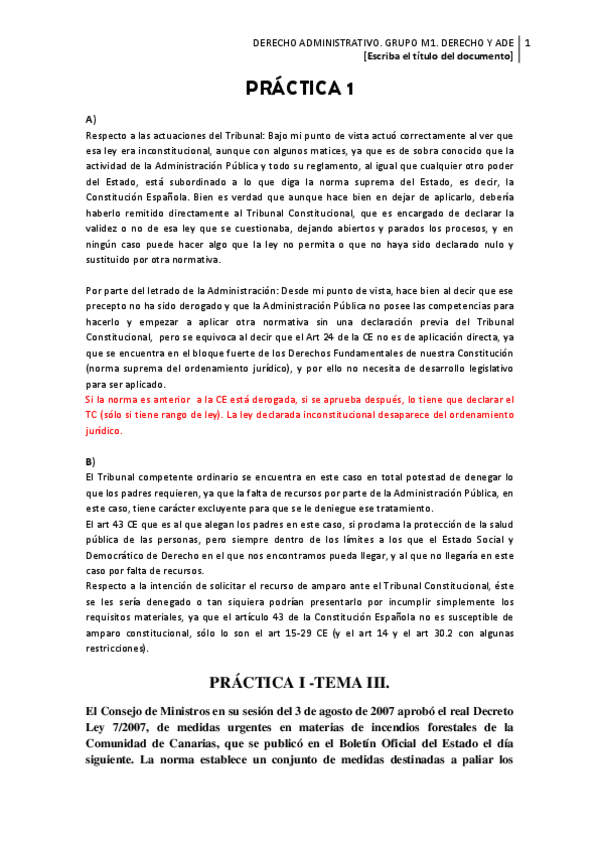 DERECHO ADMINISTRATIVO. GRUPO M1. DERECHO Y ADE | 1
[Escriba el título del documento]

PRÁCTICA 1

A)
Respecto a las actuaciones del Tribunal: Bajo mi punto de vista actuó correctamente al ver que esa ley era inconstitucional, aunque con algunos matices, ya que es de sobra conocido que la actividad de la Administración Pública y todo su reglamento, al igual que cualquier otro poder del Estado, está subordinado a lo que diga la norma suprema del Estado, es decir, la Constitución Española. Bien es verdad que aunque hace bien en dejar de aplicarlo, debería haberlo remitido directamente al Tribunal Constitucional, que es encargado de declarar la validez o no de esa ley que se cuestionaba, dejando abiertos y parados los procesos, y en ningún caso puede hacer algo que la ley no permita o que no haya sido declarado nulo y sustituido por otra normativa.

Por parte del letrado de la Administración: Desde mi punto de vista, hace bien al decir que ese precepto no ha sido derogado y que la Administración Pública no posee las competencias para hacerlo y empezar a aplicar otra normativa sin una declaración previa del Tribunal Constitucional, pero se equivoca al decir que el Art 24 de la CE no es de aplicación directa, ya que se encuentra en el bloque fuerte de los Derechos Fundamentales de nuestra Constitución (norma suprema del ordenamiento jurídico), y por ello no necesita de desarrollo legislativo para ser aplicado.
Si la norma es anterior a la CE está derogada, si se aprueba después, lo tiene que declarar el TC (sólo si tiene rango de ley). La ley declarada inconstitucional desaparece del ordenamiento jurídico.

B)
El Tribunal competente ordinario se encuentra en este caso en total potestad de denegar lo que los padres requieren, ya que la falta de recursos por parte de la Administración Pública, en este caso, tiene carácter excluyente para que se le deniegue ese tratamiento.
El art 43 CE que es al que alegan los padres en este caso, si proclama la protección de la salud pública de las personas, pero siempre dentro de los límites a los que el Estado Social y Democrático de Derecho en el que nos encontramos pueda llegar, y al que no llegaría en este caso por falta de recursos.
Respecto a la intención de solicitar el recurso de amparo ante el Tribunal Constitucional, éste se les sería denegado o tan siquiera podrían presentarlo por incumplir simplemente los requisitos materiales, ya que el artículo 43 de la Constitución Española no es susceptible de amparo constitucional, sólo lo son el art 15-29 CE (y el art 14 y el art 30.2 con algunas restricciones).

PRÁCTICA I -TEMA III.

El Consejo de Ministros en su sesión del 3 de agosto de 2007 aprobó el real Decreto Ley 7/2007, de medidas urgentes en materias de incendios forestales de la Comunidad de Canarias, que se publicó en el Boletín Oficial del Estado el día siguiente. La norma establece un conjunto de medidas destinadas a paliar los